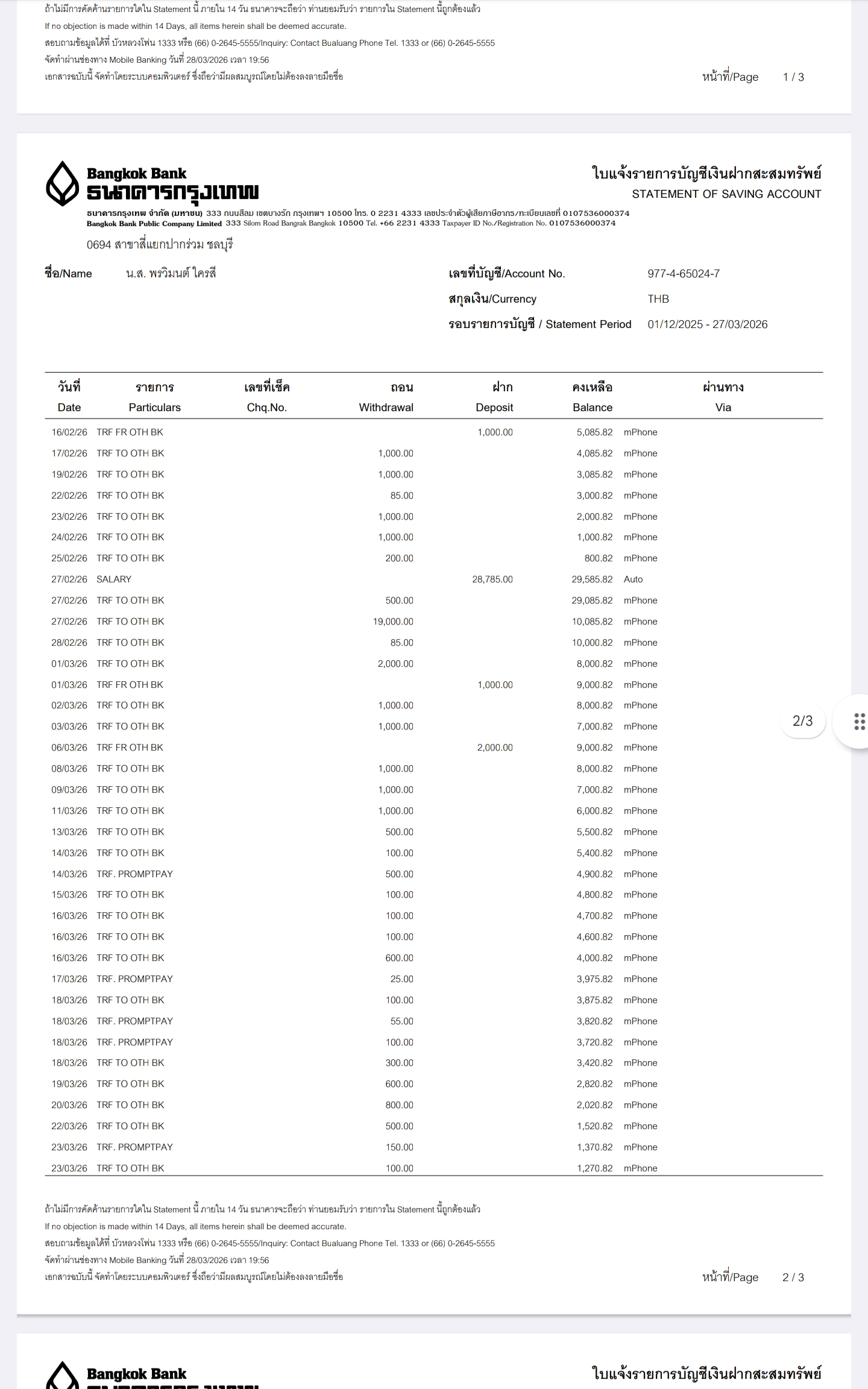 ถ้าไม่มีการคัดค้านรายการใดใน Statement นี้ ภายใน 14 วัน ธนาคารจะถือว่า ท่านยอมรับว่า รายการใน Statement นี้ถูกต้องแล้ว
If no objection is made within 14 Days, all items herein shall be deemed accurate.
สอบถามข้อมูลได้ที่ บัวหลวงโฟน 1333 หรือ (66) 0-2645-5555/Inquiry: Contact Bualuang Phone Tel. 1333 or (66) 0-2645-5555
จัดทำผ่านช่องทาง Mobile Banking วันที่ 28/03/2026 เวลา 19:56
เอกสารฉบับนี้ จัดทำโดยระบบคอมพิวเตอร์ ซึ่งถือว่ามีผลสมบูรณ์โดยไม่ต้องลงลายมือชื่อ
หน้าที่/Page 1 / 3

Bangkok Bank
ธนาคารกรุงเทพ
ใบแจ้งรายการบัญชีเงินฝากสะสมทรัพย์
STATEMENT OF SAVING ACCOUNT
ธนาคารกรุงเทพ จำกัด (มหาชน) 333 ถนนสีลม เขตบางรัก กรุงเทพฯ 10500 โทร. 0 2231 4333 เลขประจำตัวผู้เสียภาษีอากร/ทะเบียนเลขที่ 0107536000374
Bangkok Bank Public Company Limited 333 Silom Road Bangrak Bangkok 10500 Tel. +66 2231 4333 Taxpayer ID No./Registration No. 0107536000374
0694 สาขาสี่แยกปากร่วม ชลบุรี

ชื่อ/Name น.ส. พรวิมนต์ ใครสี
เลขที่บัญชี/Account No. 977-4-65024-7
สกุลเงิน/Currency THB
รอบรายการบัญชี / Statement Period 01/12/2025 - 27/03/2026

| วันที่ Date | รายการ Particulars | เลขที่เช็ค Chq.No. | ถอน Withdrawal | ฝาก Deposit | คงเหลือ Balance | ผ่านทาง Via |
|---|---|---|---|---|---|---|
| 16/02/26 | TRF FR OTH BK | | | 1,000.00 | 5,085.82 | mPhone |
| 17/02/26 | TRF TO OTH BK | | 1,000.00 | | 4,085.82 | mPhone |
| 19/02/26 | TRF TO OTH BK | | 1,000.00 | | 3,085.82 | mPhone |
| 22/02/26 | TRF TO OTH BK | | 85.00 | | 3,000.82 | mPhone |
| 23/02/26 | TRF TO OTH BK | | 1,000.00 | | 2,000.82 | mPhone |
| 24/02/26 | TRF TO OTH BK | | 1,000.00 | | 1,000.82 | mPhone |
| 25/02/26 | TRF TO OTH BK | | 200.00 | | 800.82 | mPhone |
| 27/02/26 | SALARY | | | 28,785.00 | 29,585.82 | Auto |
| 27/02/26 | TRF TO OTH BK | | 500.00 | | 29,085.82 | mPhone |
| 27/02/26 | TRF TO OTH BK | | 19,000.00 | | 10,085.82 | mPhone |
| 28/02/26 | TRF TO OTH BK | | 85.00 | | 10,000.82 | mPhone |
| 01/03/26 | TRF TO OTH BK | | 2,000.00 | | 8,000.82 | mPhone |
| 01/03/26 | TRF FR OTH BK | | | 1,000.00 | 9,000.82 | mPhone |
| 02/03/26 | TRF TO OTH BK | | 1,000.00 | | 8,000.82 | mPhone |
| 03/03/26 | TRF TO OTH BK | | 1,000.00 | | 7,000.82 | mPhone |
| 06/03/26 | TRF FR OTH BK | | | 2,000.00 | 9,000.82 | mPhone |
| 08/03/26 | TRF TO OTH BK | | 1,000.00 | | 8,000.82 | mPhone |
| 09/03/26 | TRF TO OTH BK | | 1,000.00 | | 7,000.82 | mPhone |
| 11/03/26 | TRF TO OTH BK | | 1,000.00 | | 6,000.82 | mPhone |
| 13/03/26 | TRF TO OTH BK | | 500.00 | | 5,500.82 | mPhone |
| 14/03/26 | TRF TO OTH BK | | 100.00 | | 5,400.82 | mPhone |
| 14/03/26 | TRF. PROMPTPAY | | 500.00 | | 4,900.82 | mPhone |
| 15/03/26 | TRF TO OTH BK | | 100.00 | | 4,800.82 | mPhone |
| 16/03/26 | TRF TO OTH BK | | 100.00 | | 4,700.82 | mPhone |
| 16/03/26 | TRF TO OTH BK | | 100.00 | | 4,600.82 | mPhone |
| 16/03/26 | TRF TO OTH BK | | 600.00 | | 4,000.82 | mPhone |
| 17/03/26 | TRF. PROMPTPAY | | 25.00 | | 3,975.82 | mPhone |
| 18/03/26 | TRF TO OTH BK | | 100.00 | | 3,875.82 | mPhone |
| 18/03/26 | TRF. PROMPTPAY | | 55.00 | | 3,820.82 | mPhone |
| 18/03/26 | TRF. PROMPTPAY | | 100.00 | | 3,720.82 | mPhone |
| 18/03/26 | TRF TO OTH BK | | 300.00 | | 3,420.82 | mPhone |
| 19/03/26 | TRF TO OTH BK | | 600.00 | | 2,820.82 | mPhone |
| 20/03/26 | TRF TO OTH BK | | 800.00 | | 2,020.82 | mPhone |
| 22/03/26 | TRF TO OTH BK | | 500.00 | | 1,520.82 | mPhone |
| 23/03/26 | TRF. PROMPTPAY | | 150.00 | | 1,370.82 | mPhone |
| 23/03/26 | TRF TO OTH BK | | 100.00 | | 1,270.82 | mPhone |

2/3

ถ้าไม่มีการคัดค้านรายการใดใน Statement นี้ ภายใน 14 วัน ธนาคารจะถือว่า ท่านยอมรับว่า รายการใน Statement นี้ถูกต้องแล้ว
If no objection is made within 14 Days, all items herein shall be deemed accurate.
สอบถามข้อมูลได้ที่ บัวหลวงโฟน 1333 หรือ (66) 0-2645-5555/Inquiry: Contact Bualuang Phone Tel. 1333 or (66) 0-2645-5555
จัดทำผ่านช่องทาง Mobile Banking วันที่ 28/03/2026 เวลา 19:56
เอกสารฉบับนี้ จัดทำโดยระบบคอมพิวเตอร์ ซึ่งถือว่ามีผลสมบูรณ์โดยไม่ต้องลงลายมือชื่อ
หน้าที่/Page 2 / 3

Bangkok Bank
ใบแจ้งรายการบัญชีเงินฝากสะสมทรัพย์